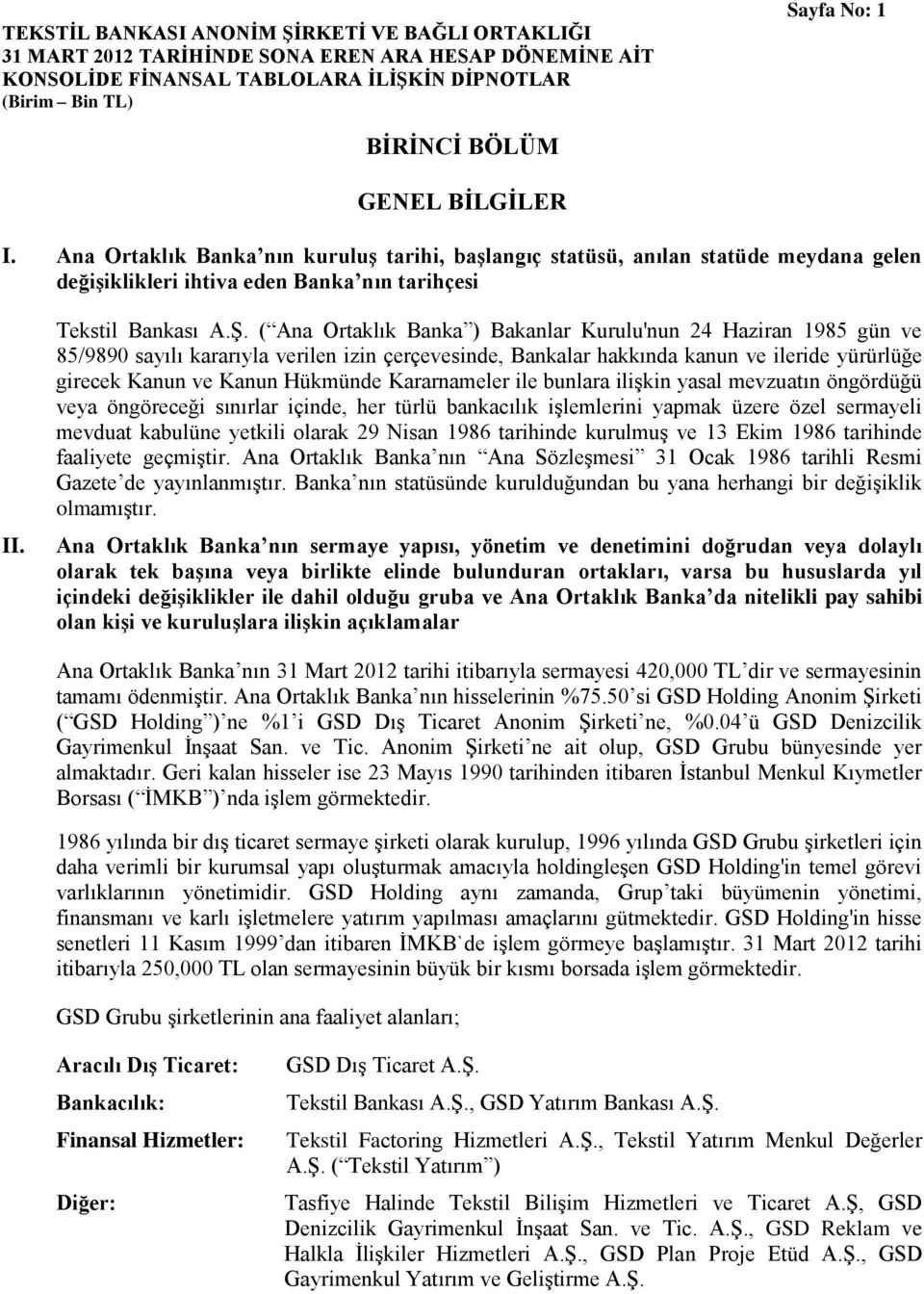 TEKSTİL BANKASI ANONİM ŞİRKETİ VE BAĞLI ORTAKLIĞI
31 MART 2012 TARİHİNDE SONA EREN ARA HESAP DÖNEMİNE AİT
KONSOLİDE FİNANSAL TABLOLARA İLİŞKİN DİPNOTLAR
(Birim – Bin TL)

Sayfa No: 1

BİRİNCİ BÖLÜM

GENEL BİLGİLER

I. Ana Ortaklık Banka’nın kuruluş tarihi, başlangıç statüsü, anılan statüde meydana gelen değişiklikleri ihtiva eden Banka’nın tarihçesi

Tekstil Bankası A.Ş. (“Ana Ortaklık Banka”) Bakanlar Kurulu'nun 24 Haziran 1985 gün ve 85/9890 sayılı kararıyla verilen izin çerçevesinde, Bankalar hakkında kanun ve ileride yürürlüğe girecek Kanun ve Kanun Hükmünde Kararnameler ile bunlara ilişkin yasal mevzuatın öngördüğü veya öngöreceği sınırlar içinde, her türlü bankacılık işlemlerini yapmak üzere özel sermayeli mevduat kabulüne yetkili olarak 29 Nisan 1986 tarihinde kurulmuş ve 13 Ekim 1986 tarihinde faaliyete geçmiştir. Ana Ortaklık Banka’nın “Ana Sözleşmesi” 31 Ocak 1986 tarihli Resmi Gazete’de yayınlanmıştır. Banka’nın statüsünde kurulduğundan bu yana herhangi bir değişiklik olmamıştır.

II. Ana Ortaklık Banka’nın sermaye yapısı, yönetim ve denetimini doğrudan veya dolaylı olarak tek başına veya birlikte elinde bulunduran ortakları, varsa bu hususlarda yıl içindeki değişiklikler ile dahil olduğu gruba ve Ana Ortaklık Banka’da nitelikli pay sahibi olan kişi ve kuruluşlara ilişkin açıklamalar

Ana Ortaklık Banka’nın 31 Mart 2012 tarihi itibarıyla sermayesi 420,000 TL’dir ve sermayesinin tamamı ödenmiştir. Ana Ortaklık Banka’nın hisselerinin %75.50’si GSD Holding Anonim Şirketi (“GSD Holding”)’ne %1’i GSD Dış Ticaret Anonim Şirketi’ne, %0.04’ü GSD Denizcilik Gayrimenkul İnşaat San. ve Tic. Anonim Şirketi’ne ait olup, GSD Grubu bünyesinde yer almaktadır. Geri kalan hisseler ise 23 Mayıs 1990 tarihinden itibaren İstanbul Menkul Kıymetler Borsası (“İMKB”)’nda işlem görmektedir.

1986 yılında bir dış ticaret sermaye şirketi olarak kurulup, 1996 yılında GSD Grubu şirketleri için daha verimli bir kurumsal yapı oluşturmak amacıyla holdingleşen GSD Holding'in temel görevi varlıklarının yönetimidir. GSD Holding aynı zamanda, Grup’taki büyümenin yönetimi, finansmanı ve karlı işletmelere yatırım yapılması amaçlarını gütmektedir. GSD Holding'in hisse senetleri 11 Kasım 1999’dan itibaren İMKB`de işlem görmeye başlamıştır. 31 Mart 2012 tarihi itibarıyla 250,000 TL olan sermayesinin büyük bir kısmı borsada işlem görmektedir.

GSD Grubu şirketlerinin ana faaliyet alanları;

Aracılı Dış Ticaret: GSD Dış Ticaret A.Ş.

Bankacılık: Tekstil Bankası A.Ş., GSD Yatırım Bankası A.Ş.

Finansal Hizmetler: Tekstil Factoring Hizmetleri A.Ş., Tekstil Yatırım Menkul Değerler A.Ş. (“Tekstil Yatırım”)

Diğer: Tasfiye Halinde Tekstil Bilişim Hizmetleri ve Ticaret A.Ş, GSD Denizcilik Gayrimenkul İnşaat San. ve Tic. A.Ş., GSD Reklam ve Halkla İlişkiler Hizmetleri A.Ş., GSD Plan Proje Etüd A.Ş., GSD Gayrimenkul Yatırım ve Geliştirme A.Ş.